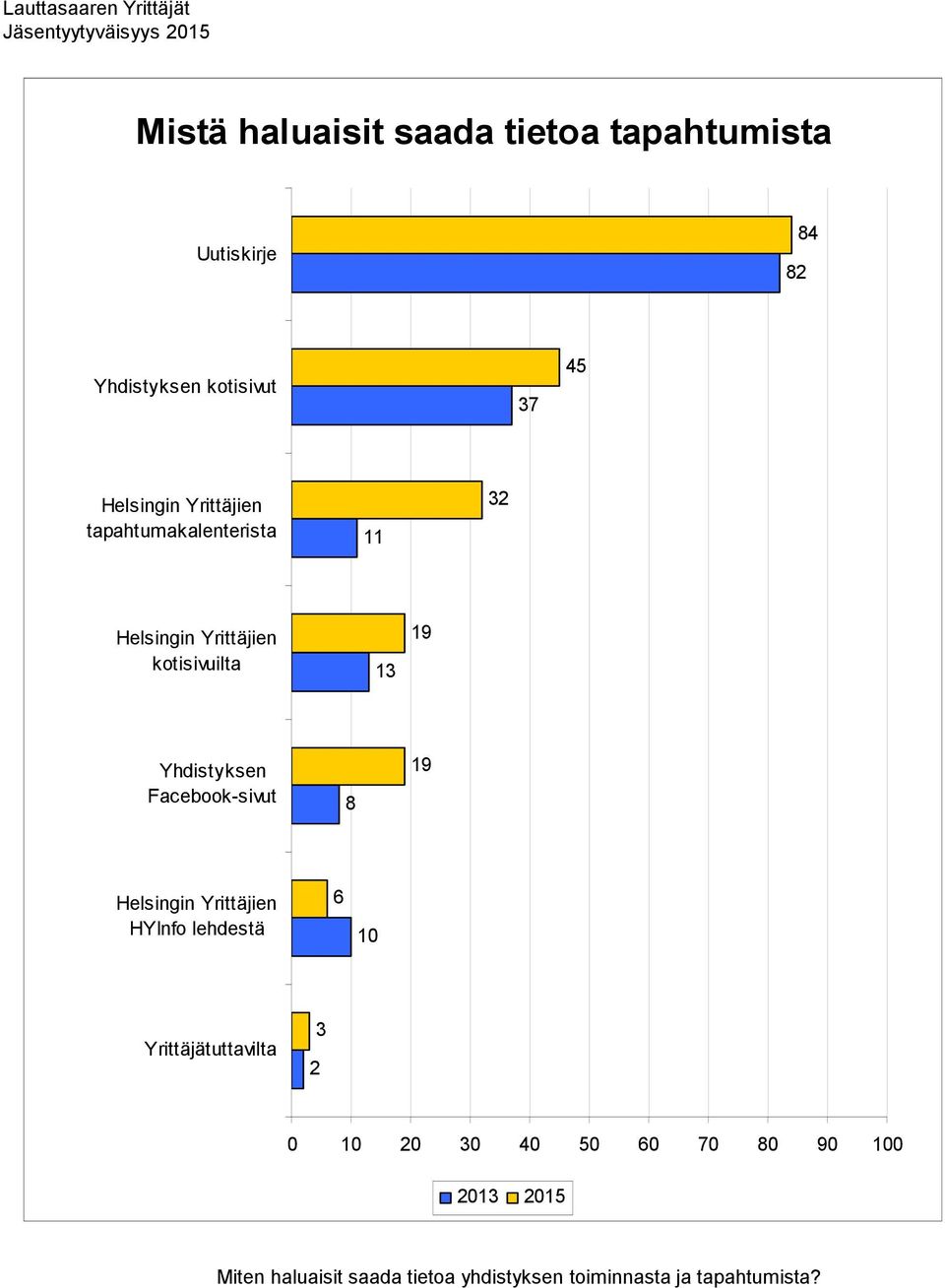 Lauttasaaren Yrittäjät
Jäsentyytyväisyys 2015

Mistä haluaisit saada tietoa tapahtumista

Uutiskirje
84
82

Yhdistyksen kotisivut
45
37

Helsingin Yrittäjien tapahtumakalenterista
32
11

Helsingin Yrittäjien kotisivuilta
19
13

Yhdistyksen Facebook-sivut
19
8

Helsingin Yrittäjien HYInfo lehdestä
6
10

Yrittäjätuttavilta
3
2

0 10 20 30 40 50 60 70 80 90 100

2013 2015

Miten haluaisit saada tietoa yhdistyksen toiminnasta ja tapahtumista?